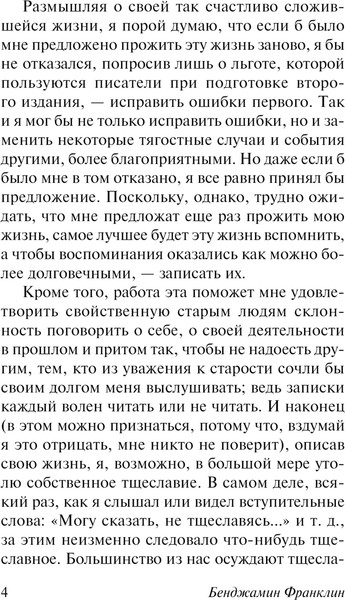 Размышляя о своей так счастливо сложившейся жизни, я порой думаю, что если б было мне предложено прожить эту жизнь заново, я бы не отказался, попросив лишь о льготе, которой пользуются писатели при подготовке второго издания, — исправить ошибки первого. Так и я мог бы не только исправить ошибки, но и заменить некоторые тягостные случаи и события другими, более благоприятными. Но даже если б было мне в том отказано, я все равно принял бы предложение. Поскольку, однако, трудно ожидать, что мне предложат еще раз прожить мою жизнь, самое лучшее будет эту жизнь вспомнить, а чтобы воспоминания оказались как можно более долговечными, — записать их.

Кроме того, работа эта поможет мне удовлетворить свойственную старым людям склонность поговорить о себе, о своей деятельности в прошлом и притом так, чтобы не надоесть другим, тем, кто из уважения к старости сочли бы своим долгом меня выслушивать; ведь записки каждый волен читать или не читать. И наконец (в этом можно признаться, потому что, вздумай я это отрицать, мне никто не поверит), описав свою жизнь, я, возможно, в большой мере утолю собственное тщеславие. В самом деле, всякий раз, как я слышал или видел вступительные слова: «Могу сказать, не тщеславясь...» и т. д., за этим неизменно следовало что-нибудь тщеславное. Большинство из нас осуждают тщесла-

4 Бенджамин Франклин